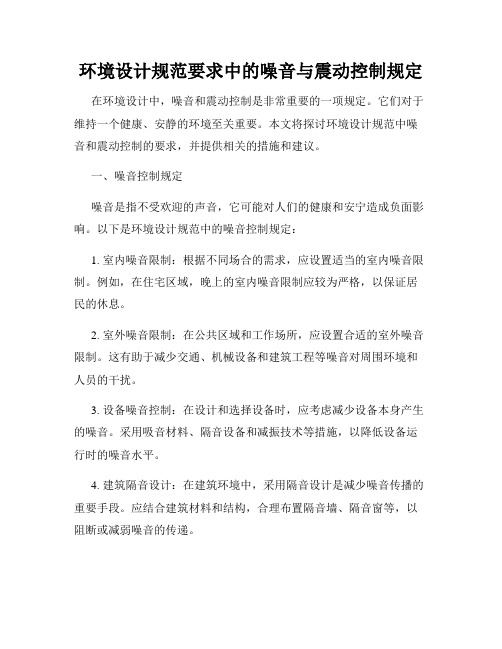 环境设计规范要求中的噪音与震动控制规定

在环境设计中，噪音和震动控制是非常重要的一项规定。它们对于维持一个健康、安静的环境至关重要。本文将探讨环境设计规范中噪音和震动控制的要求，并提供相关的措施和建议。

一、噪音控制规定

噪音是指不受欢迎的声音，它可能对人们的健康和安宁造成负面影响。以下是环境设计规范中的噪音控制规定：

1. 室内噪音限制：根据不同场合的需求，应设置适当的室内噪音限制。例如，在住宅区域，晚上的室内噪音限制应较为严格，以保证居民的休息。

2. 室外噪音限制：在公共区域和工作场所，应设置合适的室外噪音限制。这有助于减少交通、机械设备和建筑工程等噪音对周围环境和人员的干扰。

3. 设备噪音控制：在设计和选择设备时，应考虑减少设备本身产生的噪音。采用吸音材料、隔音设备和减振技术等措施，以降低设备运行时的噪音水平。

4. 建筑隔音设计：在建筑环境中，采用隔音设计是减少噪音传播的重要手段。应结合建筑材料和结构，合理布置隔音墙、隔音窗等，以阻断或减弱噪音的传递。